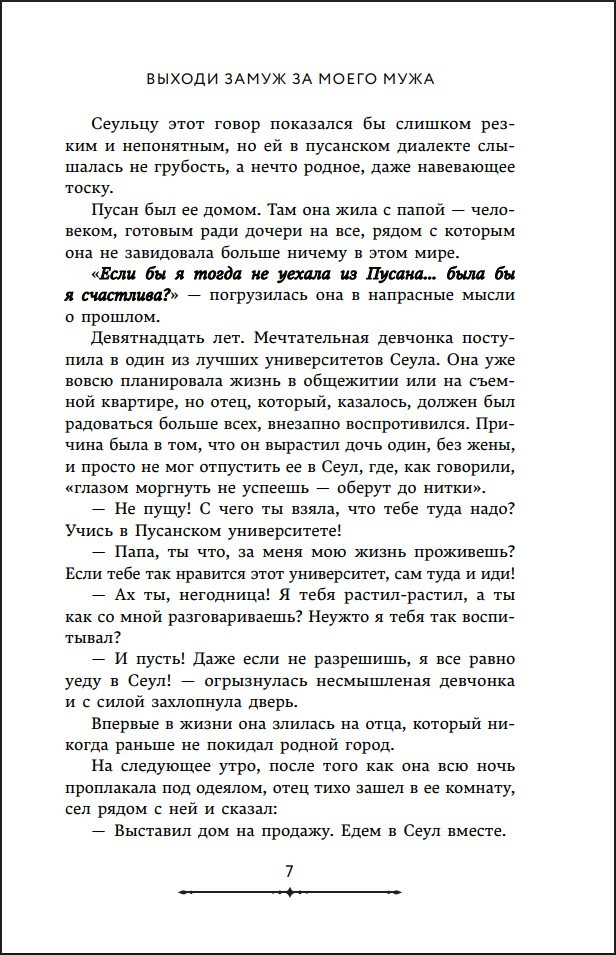 ВЫХОДИ ЗАМУЖ ЗА МОЕГО МУЖА

Сеульцу этот говор показался бы слишком резким и непонятным, но ей в пусанском диалекте слышалась не грубость, а нечто родное, даже навевающее тоску.

Пусан был ее домом. Там она жила с папой — человеком, готовым ради дочери на все, рядом с которым она не завидовала больше ничему в этом мире.

«Если бы я тогда не уехала из Пусана... была бы я счастлива?» — погрузилась она в напрасные мысли о прошлом.

Девятнадцать лет. Мечтательная девчонка поступила в один из лучших университетов Сеула. Она уже вовсю планировала жизнь в общежитии или на съемной квартире, но отец, который, казалось, должен был радоваться больше всех, внезапно воспротивился. Причина была в том, что он вырастил дочь один, без жены, и просто не мог отпустить ее в Сеул, где, как говорили, «глазом моргнуть не успеешь — оберут до нитки».

— Не пущу! С чего ты взяла, что тебе туда надо? Учись в Пусанском университете!

— Папа, ты что, за меня мою жизнь проживешь? Если тебе так нравится этот университет, сам туда и иди!

— Ах ты, негодница! Я тебя растил-растил, а ты как со мной разговариваешь? Неужто я тебя так воспитывал?

— И пусть! Даже если не разрешишь, я все равно уеду в Сеул! — огрызнулась несмышленая девчонка и с силой захлопнула дверь.

Впервые в жизни она злилась на отца, который никогда раньше не покидал родной город.

На следующее утро, после того как она всю ночь проплакала под одеялом, отец тихо зашел в ее комнату, сел рядом с ней и сказал:

— Выставил дом на продажу. Едем в Сеул вместе.

7